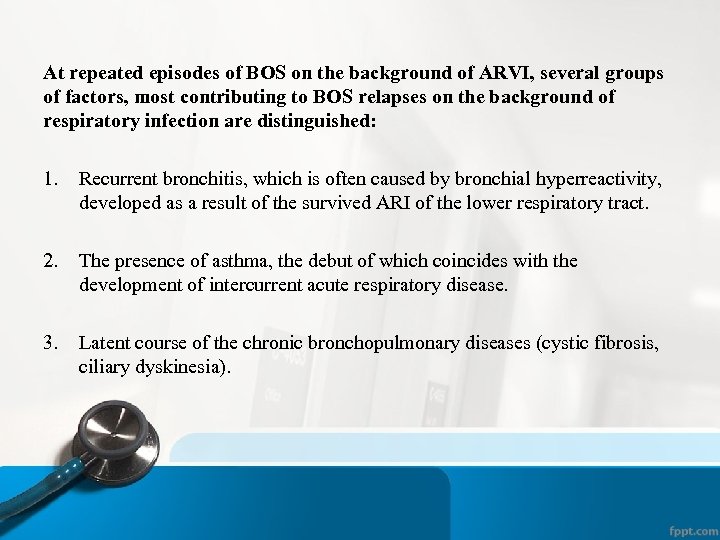 At repeated episodes of BOS on the background of ARVI, several groups of factors, most contributing to BOS relapses on the background of respiratory infection are distinguished:

1. Recurrent bronchitis, which is often caused by bronchial hyperreactivity, developed as a result of the survived ARI of the lower respiratory tract.

2. The presence of asthma, the debut of which coincides with the development of intercurrent acute respiratory disease.

3. Latent course of the chronic bronchopulmonary diseases (cystic fibrosis, ciliary dyskinesia).

fppt.com